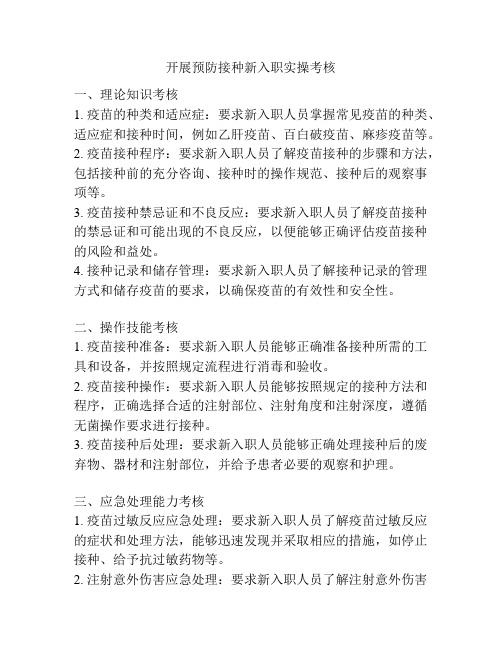 开展预防接种新入职实操考核

一、理论知识考核
1. 疫苗的种类和适应症：要求新入职人员掌握常见疫苗的种类、适应症和接种时间，例如乙肝疫苗、百白破疫苗、麻疹疫苗等。
2. 疫苗接种程序：要求新入职人员了解疫苗接种的步骤和方法，包括接种前的充分咨询、接种时的操作规范、接种后的观察事项等。
3. 疫苗接种禁忌证和不良反应：要求新入职人员了解疫苗接种的禁忌证和可能出现的不良反应，以便能够正确评估疫苗接种的风险和益处。
4. 接种记录和储存管理：要求新入职人员了解接种记录的管理方式和储存疫苗的要求，以确保疫苗的有效性和安全性。

二、操作技能考核
1. 疫苗接种准备：要求新入职人员能够正确准备接种所需的工具和设备，并按照规定流程进行消毒和验收。
2. 疫苗接种操作：要求新入职人员能够按照规定的接种方法和程序，正确选择合适的注射部位、注射角度和注射深度，遵循无菌操作要求进行接种。
3. 疫苗接种后处理：要求新入职人员能够正确处理接种后的废弃物、器材和注射部位，并给予患者必要的观察和护理。

三、应急处理能力考核
1. 疫苗过敏反应应急处理：要求新入职人员了解疫苗过敏反应的症状和处理方法，能够迅速发现并采取相应的措施，如停止接种、给予抗过敏药物等。
2. 注射意外伤害应急处理：要求新入职人员了解注射意外伤害